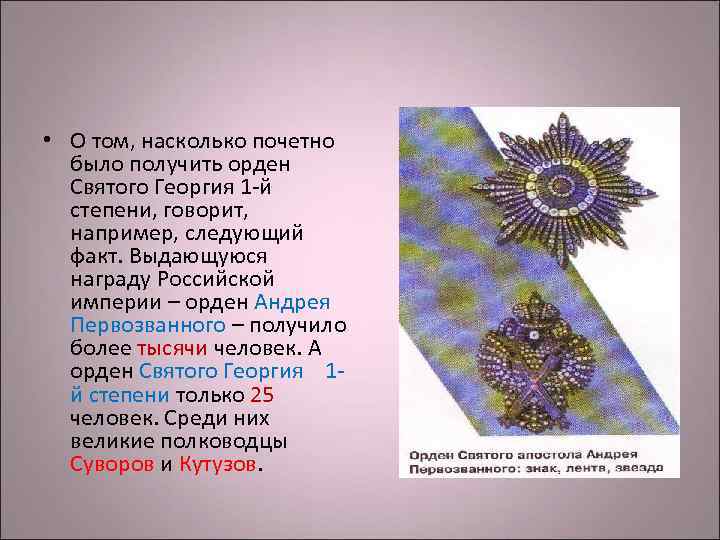 • О том, насколько почетно было получить орден Святого Георгия 1-й степени, говорит, например, следующий факт. Выдающуюся награду Российской империи – орден Андрея Первозванного – получило более тысячи человек. А орден Святого Георгия 1-й степени только 25 человек. Среди них великие полководцы Суворов и Кутузов.

Орден Святого апостола Андрея Первозванного: знак, лента, звезда